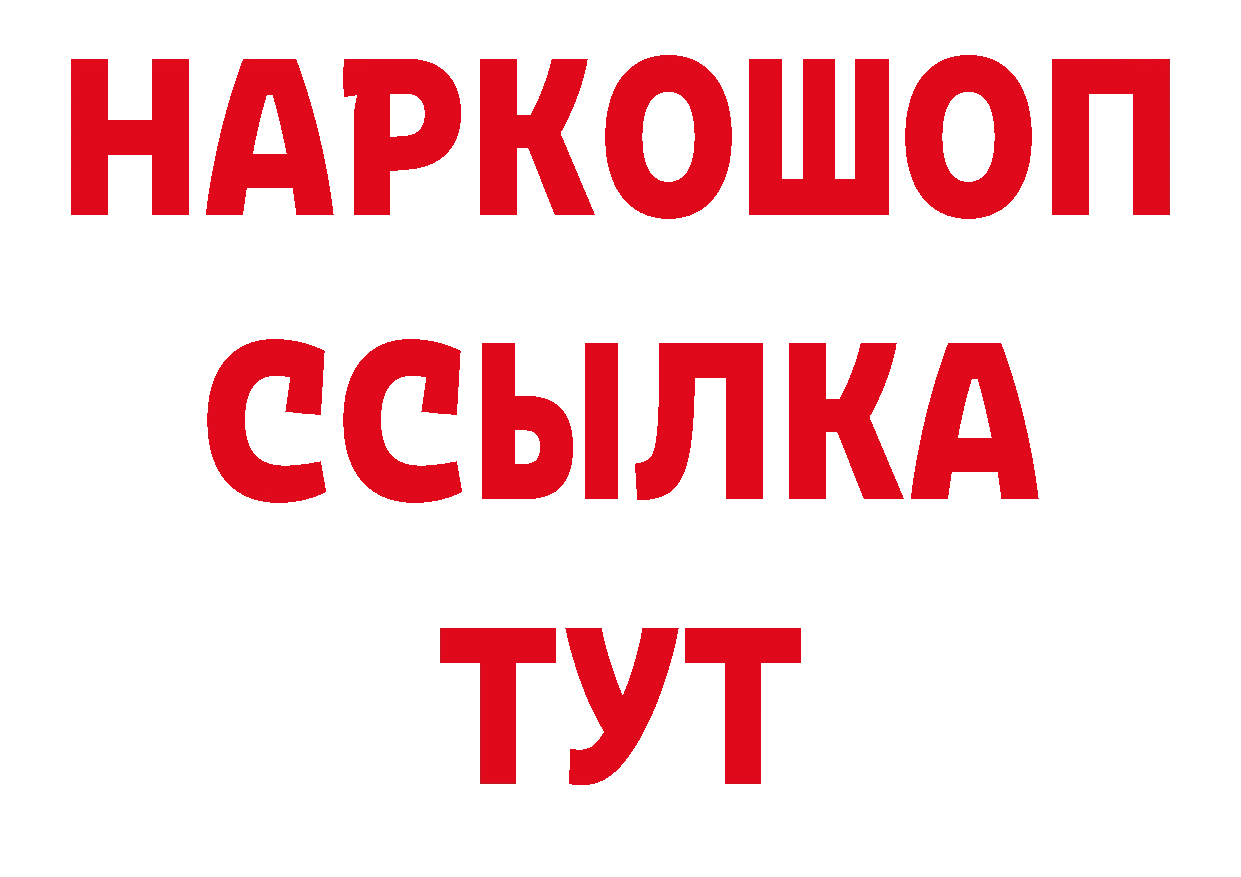 НАРКОШОП
ССЫЛКА
ТУТ